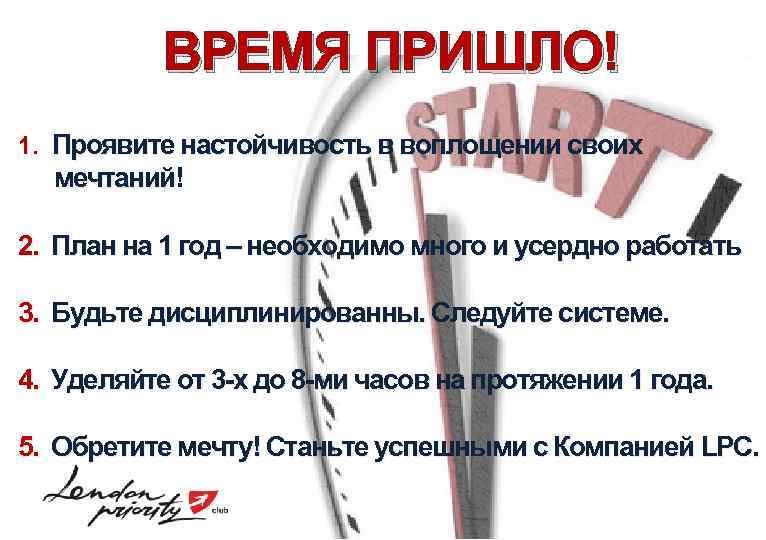 ВРЕМЯ ПРИШЛО!

START

1. Проявите настойчивость в воплощении своих мечтаний!

2. План на 1 год – необходимо много и усердно работать

3. Будьте дисциплинированны. Следуйте системе.

4. Уделяйте от 3-х до 8-ми часов на протяжении 1 года.

5. Обретите мечту! Станьте успешными с Компанией LPC.

London priority club